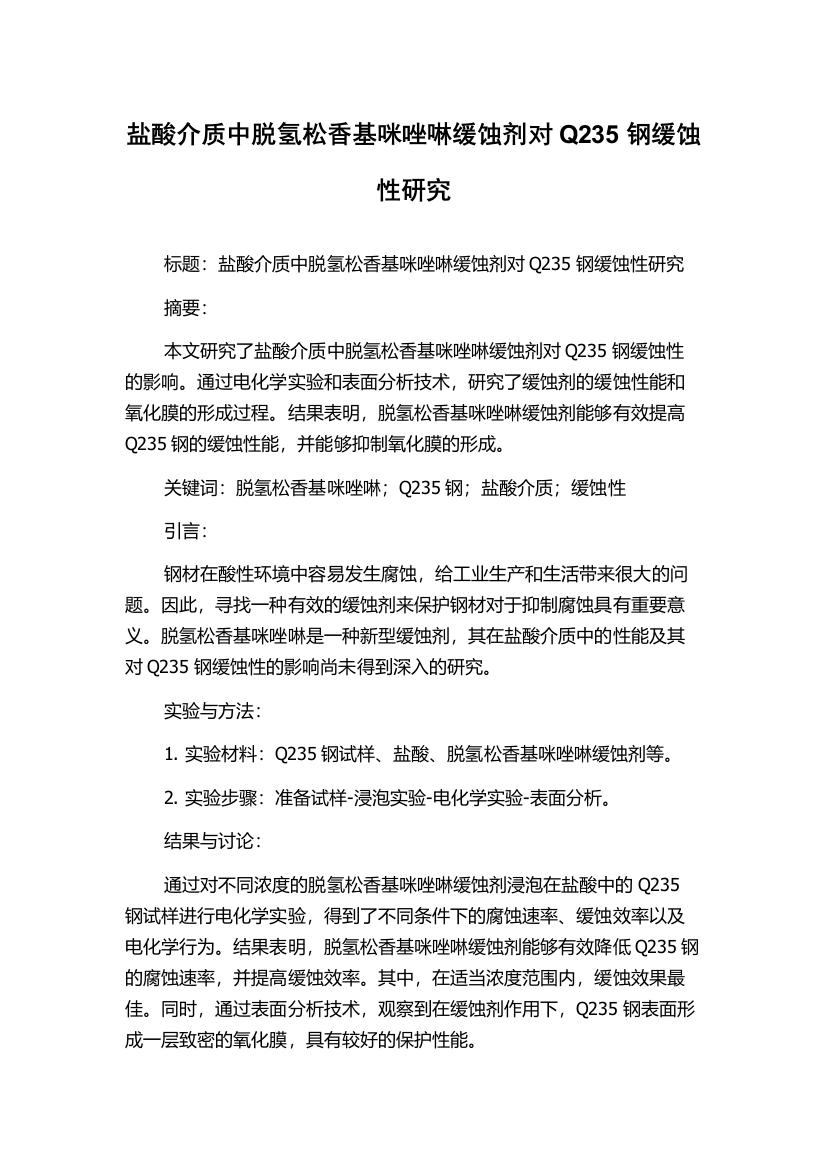 盐酸介质中脱氢松香基咪唑啉缓蚀剂对 Q235 钢缓蚀性研究

标题：盐酸介质中脱氢松香基咪唑啉缓蚀剂对 Q235 钢缓蚀性研究

摘要：

本文研究了盐酸介质中脱氢松香基咪唑啉缓蚀剂对 Q235 钢缓蚀性的影响。通过电化学实验和表面分析技术，研究了缓蚀剂的缓蚀性能和氧化膜的形成过程。结果表明，脱氢松香基咪唑啉缓蚀剂能够有效提高 Q235 钢的缓蚀性能，并能够抑制氧化膜的形成。

关键词：脱氢松香基咪唑啉；Q235 钢；盐酸介质；缓蚀性

引言：

钢材在酸性环境中容易发生腐蚀，给工业生产和生活带来很大的问题。因此，寻找一种有效的缓蚀剂来保护钢材对于抑制腐蚀具有重要意义。脱氢松香基咪唑啉是一种新型缓蚀剂，其在盐酸介质中的性能及其对 Q235 钢缓蚀性的影响尚未得到深入的研究。

实验与方法：

1. 实验材料：Q235 钢试样、盐酸、脱氢松香基咪唑啉缓蚀剂等。

2. 实验步骤：准备试样-浸泡实验-电化学实验-表面分析。

结果与讨论：

通过对不同浓度的脱氢松香基咪唑啉缓蚀剂浸泡在盐酸中的 Q235 钢试样进行电化学实验，得到了不同条件下的腐蚀速率、缓蚀效率以及电化学行为。结果表明，脱氢松香基咪唑啉缓蚀剂能够有效降低 Q235 钢的腐蚀速率，并提高缓蚀效率。其中，在适当浓度范围内，缓蚀效果最佳。同时，通过表面分析技术，观察到在缓蚀剂作用下，Q235 钢表面形成一层致密的氧化膜，具有较好的保护性能。